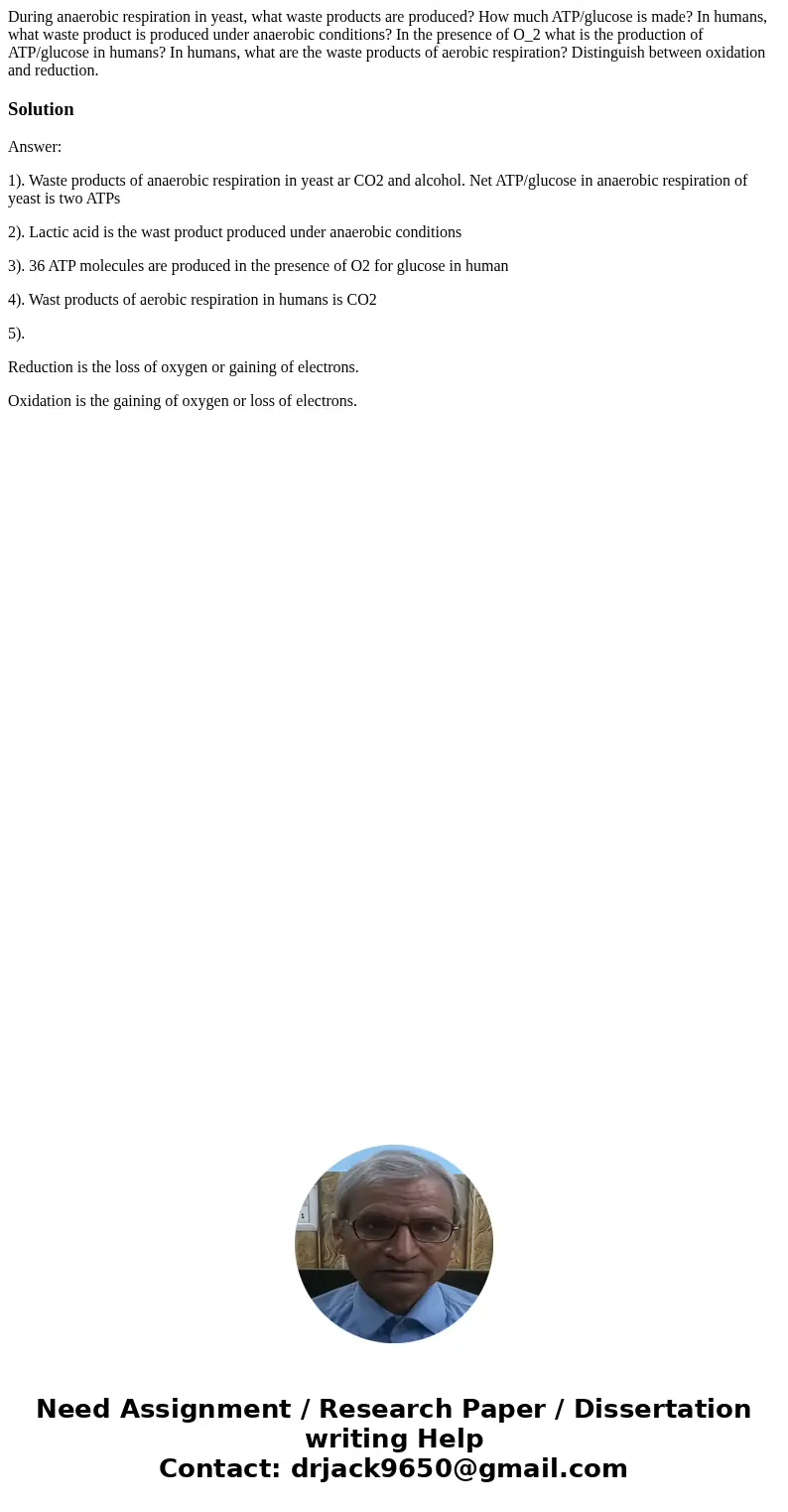 During anaerobic respiration in yeast, what waste products are produced? How much ATP/glucose is made? In humans, what waste product is produced under anaerobic conditions? In the presence of O_2 what is the production of ATP/glucose in humans? In humans, what are the waste products of aerobic respiration? Distinguish between oxidation and reduction.

Solution

Answer:

1). Waste products of anaerobic respiration in yeast ar CO2 and alcohol. Net ATP/glucose in anaerobic respiration of yeast is two ATPs

2). Lactic acid is the wast product produced under anaerobic conditions

3). 36 ATP molecules are produced in the presence of O2 for glucose in human

4). Wast products of aerobic respiration in humans is CO2

5).

Reduction is the loss of oxygen or gaining of electrons.

Oxidation is the gaining of oxygen or loss of electrons.

Need Assignment / Research Paper / Dissertation writing Help
Contact: drjack9650@gmail.com